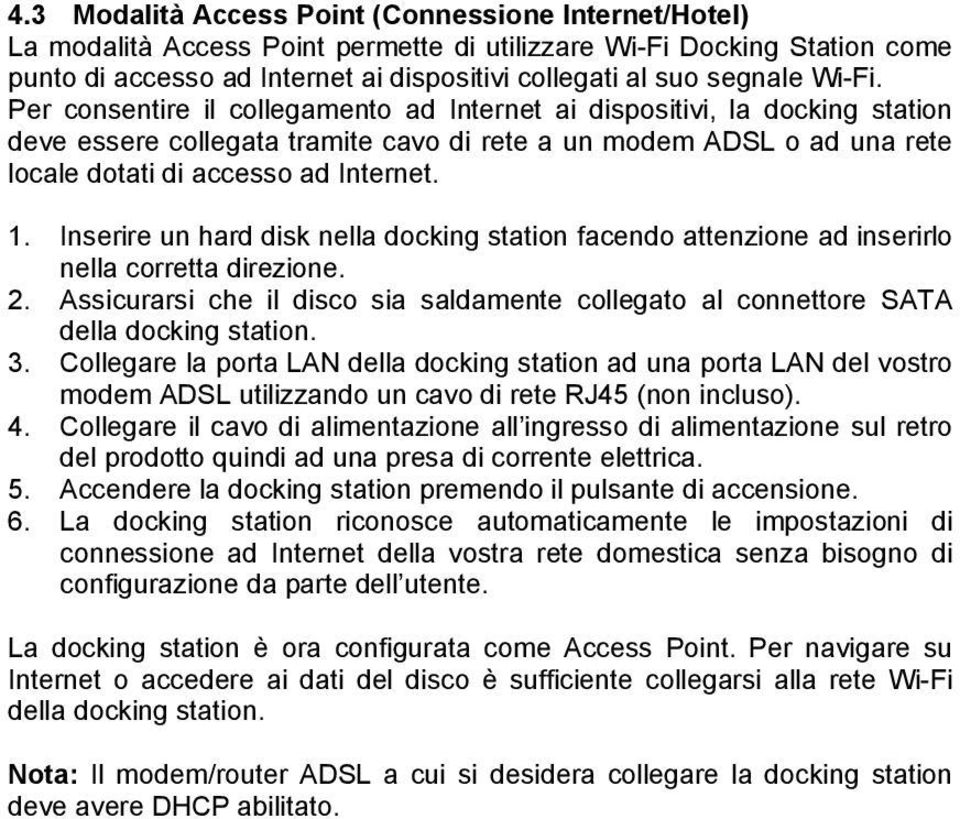 4.3 Modalità Access Point (Connessione Internet/Hotel)
La modalità Access Point permette di utilizzare Wi-Fi Docking Station come punto di accesso ad Internet ai dispositivi collegati al suo segnale Wi-Fi. Per consentire il collegamento ad Internet ai dispositivi, la docking station deve essere collegata tramite cavo di rete a un modem ADSL o ad una rete locale dotati di accesso ad Internet.

1. Inserire un hard disk nella docking station facendo attenzione ad inserirlo nella corretta direzione.
2. Assicurarsi che il disco sia saldamente collegato al connettore SATA della docking station.
3. Collegare la porta LAN della docking station ad una porta LAN del vostro modem ADSL utilizzando un cavo di rete RJ45 (non incluso).
4. Collegare il cavo di alimentazione all'ingresso di alimentazione sul retro del prodotto quindi ad una presa di corrente elettrica.
5. Accendere la docking station premendo il pulsante di accensione.
6. La docking station riconosce automaticamente le impostazioni di connessione ad Internet della vostra rete domestica senza bisogno di configurazione da parte dell'utente.

La docking station è ora configurata come Access Point. Per navigare su Internet o accedere ai dati del disco è sufficiente collegarsi alla rete Wi-Fi della docking station.

Nota: Il modem/router ADSL a cui si desidera collegare la docking station deve avere DHCP abilitato.